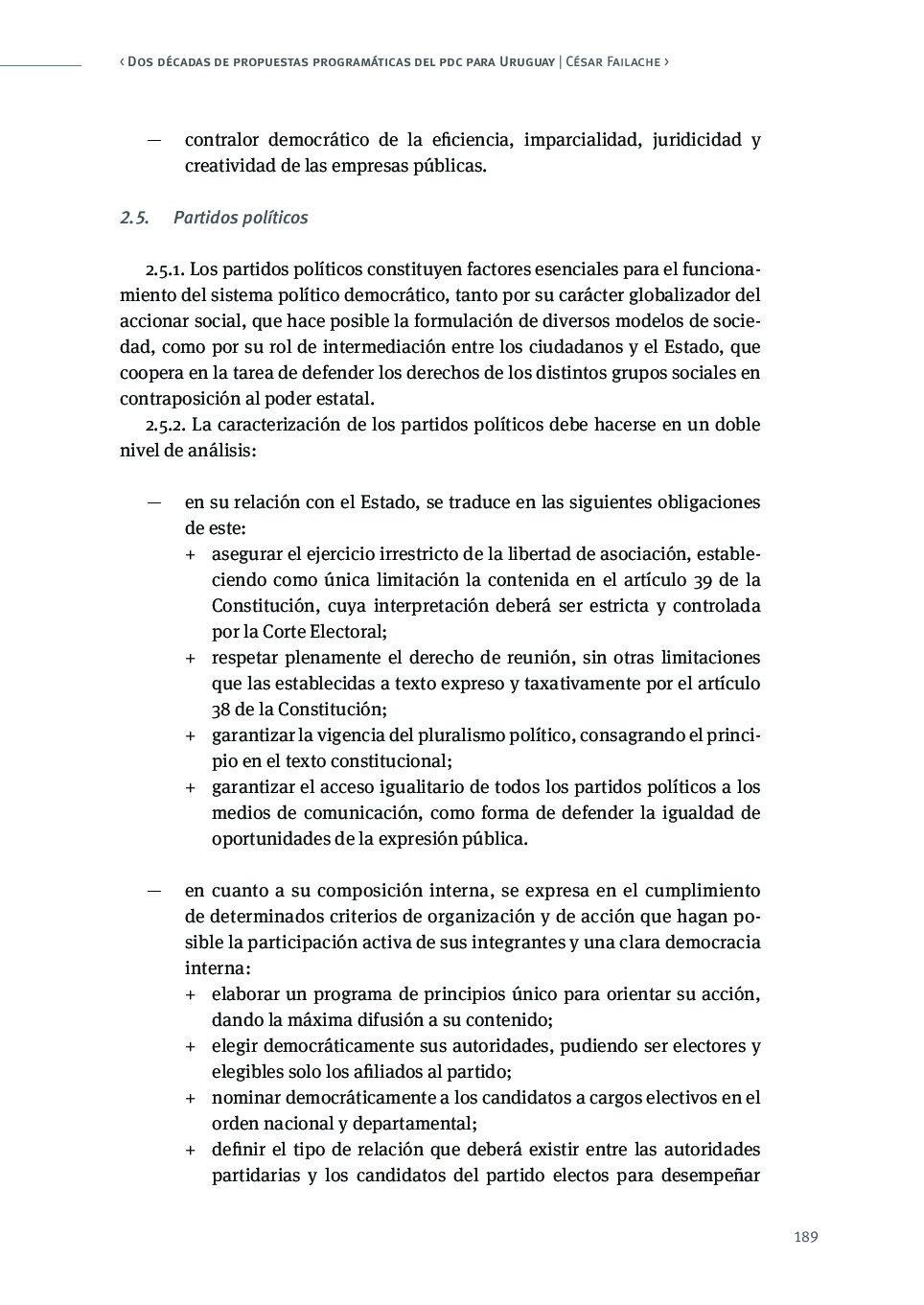 ‹ Dos décadas de propuestas programáticas del pdc para Uruguay | César Failache ›

— contralor democrático de la eficiencia, imparcialidad, juridicidad y creatividad de las empresas públicas.

2.5. Partidos políticos

2.5.1. Los partidos políticos constituyen factores esenciales para el funcionamiento del sistema político democrático, tanto por su carácter globalizador del accionar social, que hace posible la formulación de diversos modelos de sociedad, como por su rol de intermediación entre los ciudadanos y el Estado, que coopera en la tarea de defender los derechos de los distintos grupos sociales en contraposición al poder estatal.

2.5.2. La caracterización de los partidos políticos debe hacerse en un doble nivel de análisis:

— en su relación con el Estado, se traduce en las siguientes obligaciones de este:
+ asegurar el ejercicio irrestricto de la libertad de asociación, estableciendo como única limitación la contenida en el artículo 39 de la Constitución, cuya interpretación deberá ser estricta y controlada por la Corte Electoral;
+ respetar plenamente el derecho de reunión, sin otras limitaciones que las establecidas a texto expreso y taxativamente por el artículo 38 de la Constitución;
+ garantizar la vigencia del pluralismo político, consagrando el principio en el texto constitucional;
+ garantizar el acceso igualitario de todos los partidos políticos a los medios de comunicación, como forma de defender la igualdad de oportunidades de la expresión pública.

— en cuanto a su composición interna, se expresa en el cumplimiento de determinados criterios de organización y de acción que hagan posible la participación activa de sus integrantes y una clara democracia interna:
+ elaborar un programa de principios único para orientar su acción, dando la máxima difusión a su contenido;
+ elegir democráticamente sus autoridades, pudiendo ser electores y elegibles solo los afiliados al partido;
+ nominar democráticamente a los candidatos a cargos electivos en el orden nacional y departamental;
+ definir el tipo de relación que deberá existir entre las autoridades partidarias y los candidatos del partido electos para desempeñar

189